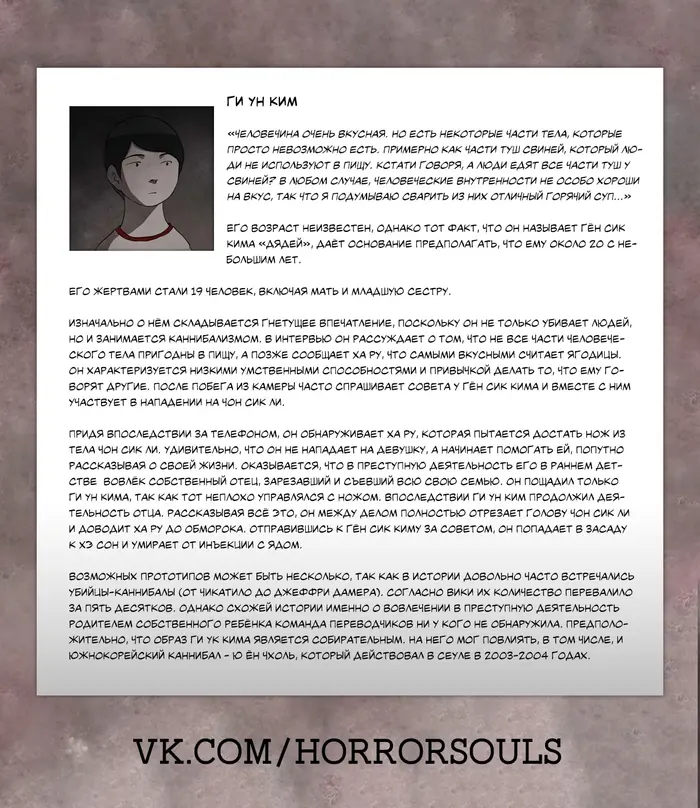 ГИ УН КИМ

«ЧЕЛОВЕЧИНА ОЧЕНЬ ВКУСНАЯ. НО ЕСТЬ НЕКОТОРЫЕ ЧАСТИ ТЕЛА, КОТОРЫЕ ПРОСТО НЕВОЗМОЖНО ЕСТЬ. ПРИМЕРНО КАК ЧАСТИ ТУШ СВИНЕЙ, КОТОРЫЙ ЛЮДИ НЕ ИСПОЛЬЗУЮТ В ПИЩУ. КСТАТИ ГОВОРЯ, А ЛЮДИ ЕДЯТ ВСЕ ЧАСТИ ТУШ У СВИНЕЙ? В ЛЮБОМ СЛУЧАЕ, ЧЕЛОВЕЧЕСКИЕ ВНУТРЕННОСТИ НЕ ОСОБО ХОРОШИ НА ВКУС, ТАК ЧТО Я ПОДУМЫВАЮ СВАРИТЬ ИЗ НИХ ОТЛИЧНЫЙ ГОРЯЧИЙ СУП...»

ЕГО ВОЗРАСТ НЕИЗВЕСТЕН, ОДНАКО ТОТ ФАКТ, ЧТО ОН НАЗЫВАЕТ ГЁН СИК КИМА «ДЯДЕЙ», ДАЁТ ОСНОВАНИЕ ПРЕДПОЛАГАТЬ, ЧТО ЕМУ ОКОЛО 20 С НЕБОЛЬШИМ ЛЕТ.

ЕГО ЖЕРТВАМИ СТАЛИ 19 ЧЕЛОВЕК, ВКЛЮЧАЯ МАТЬ И МЛАДШУЮ СЕСТРУ.

ИЗНАЧАЛЬНО О НЁМ СКЛАДЫВАЕТСЯ ГНЕТУЩЕЕ ВПЕЧАТЛЕНИЕ, ПОСКОЛЬКУ ОН НЕ ТОЛЬКО УБИВАЕТ ЛЮДЕЙ, НО И ЗАНИМАЕТСЯ КАННИБАЛИЗМОМ. В ИНТЕРВЬЮ ОН РАССУЖДАЕТ О ТОМ, ЧТО НЕ ВСЕ ЧАСТИ ЧЕЛОВЕЧЕСКОГО ТЕЛА ПРИГОДНЫ В ПИЩУ, А ПОЗЖЕ СООБЩАЕТ ХА РУ, ЧТО САМЫМИ ВКУСНЫМИ СЧИТАЕТ ЯГОДИЦЫ. ОН ХАРАКТЕРИЗУЕТСЯ НИЗКИМИ УМСТВЕННЫМИ СПОСОБНОСТЯМИ И ПРИВЫЧКОЙ ДЕЛАТЬ ТО, ЧТО ЕМУ ГОВОРЯТ ДРУГИЕ. ПОСЛЕ ПОБЕГА ИЗ КАМЕРЫ ЧАСТО СПРАШИВАЕТ СОВЕТА У ГЁН СИК КИМА И ВМЕСТЕ С НИМ УЧАСТВУЕТ В НАПАДЕНИИ НА ЧОН СИК ЛИ.

ПРИДЯ ВПОСЛЕДСТВИИ ЗА ТЕЛЕФОНОМ, ОН ОБНАРУЖИВАЕТ ХА РУ, КОТОРАЯ ПЫТАЕТСЯ ДОСТАТЬ НОЖ ИЗ ТЕЛА ЧОН СИК ЛИ. УДИВИТЕЛЬНО, ЧТО ОН НЕ НАПАДАЕТ НА ДЕВУШКУ, А НАЧИНАЕТ ПОМОГАТЬ ЕЙ, ПОПУТНО РАССКАЗЫВАЯ О СВОЕЙ ЖИЗНИ. ОКАЗЫВАЕТСЯ, ЧТО В ПРЕСТУПНУЮ ДЕЯТЕЛЬНОСТЬ ЕГО В РАННЕМ ДЕТСТВЕ ВОВЛЁК СОБСТВЕННЫЙ ОТЕЦ, ЗАРЕЗАВШИЙ И СЪЕВШИЙ ВСЮ СВОЮ СЕМЬЮ. ОН ПОЩАДИЛ ТОЛЬКО ГИ УН КИМА, ТАК КАК ТОТ НЕПЛОХО УПРАВЛЯЛСЯ С НОЖОМ. ВПОСЛЕДСТВИИ ГИ УН КИМ ПРОДОЛЖИЛ ДЕЯТЕЛЬНОСТЬ ОТЦА. РАССКАЗЫВАЯ ВСЁ ЭТО, ОН МЕЖДУ ДЕЛОМ ПОЛНОСТЬЮ ОТРЕЗАЕТ ГОЛОВУ ЧОН СИК ЛИ И ДОВОДИТ ХА РУ ДО ОБМОРОКА. ОТПРАВИВШИСЬ К ГЁН СИК КИМУ ЗА СОВЕТОМ, ОН ПОПАДАЕТ В ЗАСАДУ К ХЭ СОН И УМИРАЕТ ОТ ИНЪЕКЦИИ С ЯДОМ.

ВОЗМОЖНЫХ ПРОТОТИПОВ МОЖЕТ БЫТЬ НЕСКОЛЬКО, ТАК КАК В ИСТОРИИ ДОВОЛЬНО ЧАСТО ВСТРЕЧАЛИСЬ УБИЙЦЫ-КАННИБАЛЫ (ОТ ЧИКАТИЛО ДО ДЖЕФФРИ ДАМЕРА). СОГЛАСНО ВИКИ ИХ КОЛИЧЕСТВО ПЕРЕВАЛИЛО ЗА ПЯТЬ ДЕСЯТКОВ. ОДНАКО СХОЖЕЙ ИСТОРИИ ИМЕННО О ВОВЛЕЧЕНИИ В ПРЕСТУПНУЮ ДЕЯТЕЛЬНОСТЬ РОДИТЕЛЕМ СОБСТВЕННОГО РЕБЁНКА КОМАНДА ПЕРЕВОДЧИКОВ НИ У КОГО НЕ ОБНАРУЖИЛА. ПРЕДПОЛОЖИТЕЛЬНО, ЧТО ОБРАЗ ГИ УК КИМА ЯВЛЯЕТСЯ СОБИРАТЕЛЬНЫМ. НА НЕГО МОГ ПОВЛИЯТЬ, В ТОМ ЧИСЛЕ, И ЮЖНОКОРЕЙСКИЙ КАННИБАЛ - Ю ЁН ЧХОЛЬ, КОТОРЫЙ ДЕЙСТВОВАЛ В СЕУЛЕ В 2003-2004 ГОДАХ.

VK.COM/HORRORSOULS